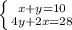 $\begin{cases} x+y=10 \\ 4y+2x=28 \end{cases}$